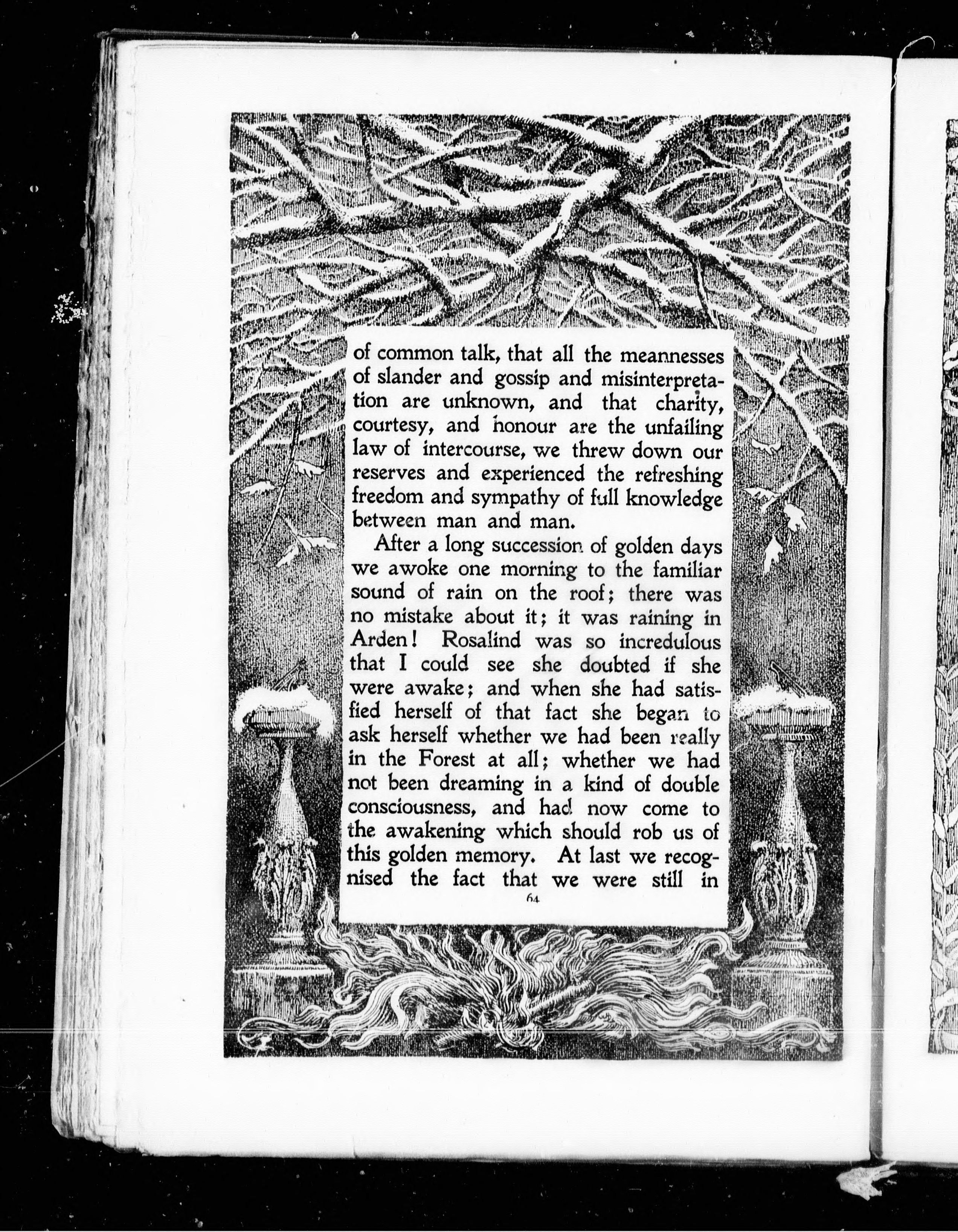 of common talk, that all the meannesses of slander and gossip and misinterpretation are unknown, and that charity, courtesy, and honour are the unfailing law of intercourse, we threw down our reserves and experienced the refreshing freedom and sympathy of full knowledge between man and man.

After a long succession of golden days we awoke one morning to the familiar sound of rain on the roof; there was no mistake about it; it was raining in Arden! Rosalind was so incredulous that I could see she doubted if she were awake; and when she had satisfied herself of that fact she began to ask herself whether we had been really in the Forest at all; whether we had not been dreaming in a kind of double consciousness, and had now come to the awakening which should rob us of this golden memory. At last we recognised the fact that we were still in

64